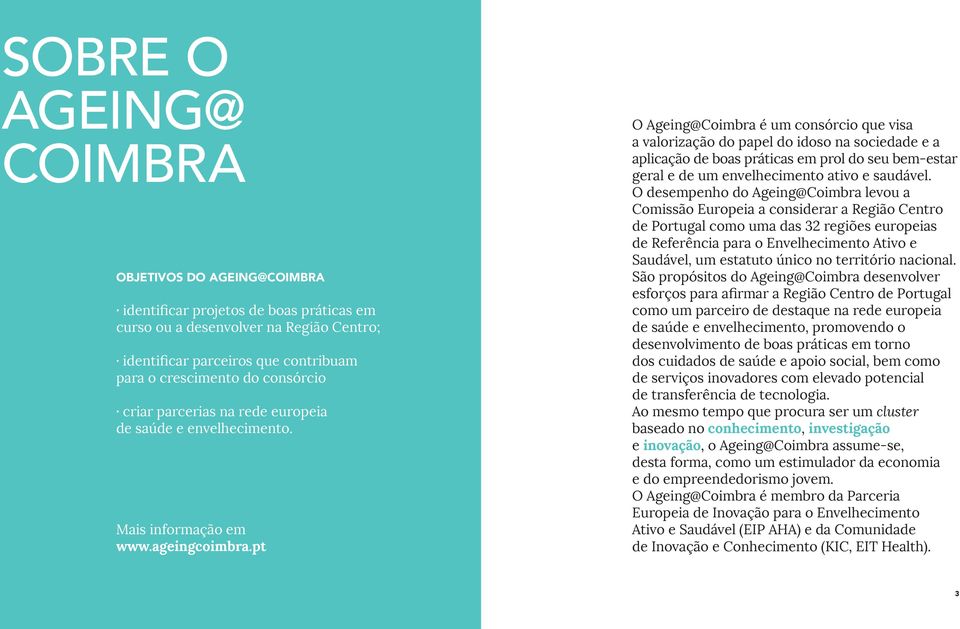 SOBRE O AGEING@ COIMBRA

OBJETIVOS DO AGEING@COIMBRA

· identificar projetos de boas práticas em curso ou a desenvolver na Região Centro;

· identificar parceiros que contribuam para o crescimento do consórcio

· criar parcerias na rede europeia de saúde e envelhecimento.

Mais informação em www.ageingcoimbra.pt

O Ageing@Coimbra é um consórcio que visa a valorização do papel do idoso na sociedade e a aplicação de boas práticas em prol do seu bem-estar geral e de um envelhecimento ativo e saudável.
O desempenho do Ageing@Coimbra levou a Comissão Europeia a considerar a Região Centro de Portugal como uma das 32 regiões europeias de Referência para o Envelhecimento Ativo e Saudável, um estatuto único no território nacional.
São propósitos do Ageing@Coimbra desenvolver esforços para afirmar a Região Centro de Portugal como um parceiro de destaque na rede europeia de saúde e envelhecimento, promovendo o desenvolvimento de boas práticas em torno dos cuidados de saúde e apoio social, bem como de serviços inovadores com elevado potencial de transferência de tecnologia.
Ao mesmo tempo que procura ser um cluster baseado no conhecimento, investigação e inovação, o Ageing@Coimbra assume-se, desta forma, como um estimulador da economia e do empreendedorismo jovem.
O Ageing@Coimbra é membro da Parceria Europeia de Inovação para o Envelhecimento Ativo e Saudável (EIP AHA) e da Comunidade de Inovação e Conhecimento (KIC, EIT Health).

3